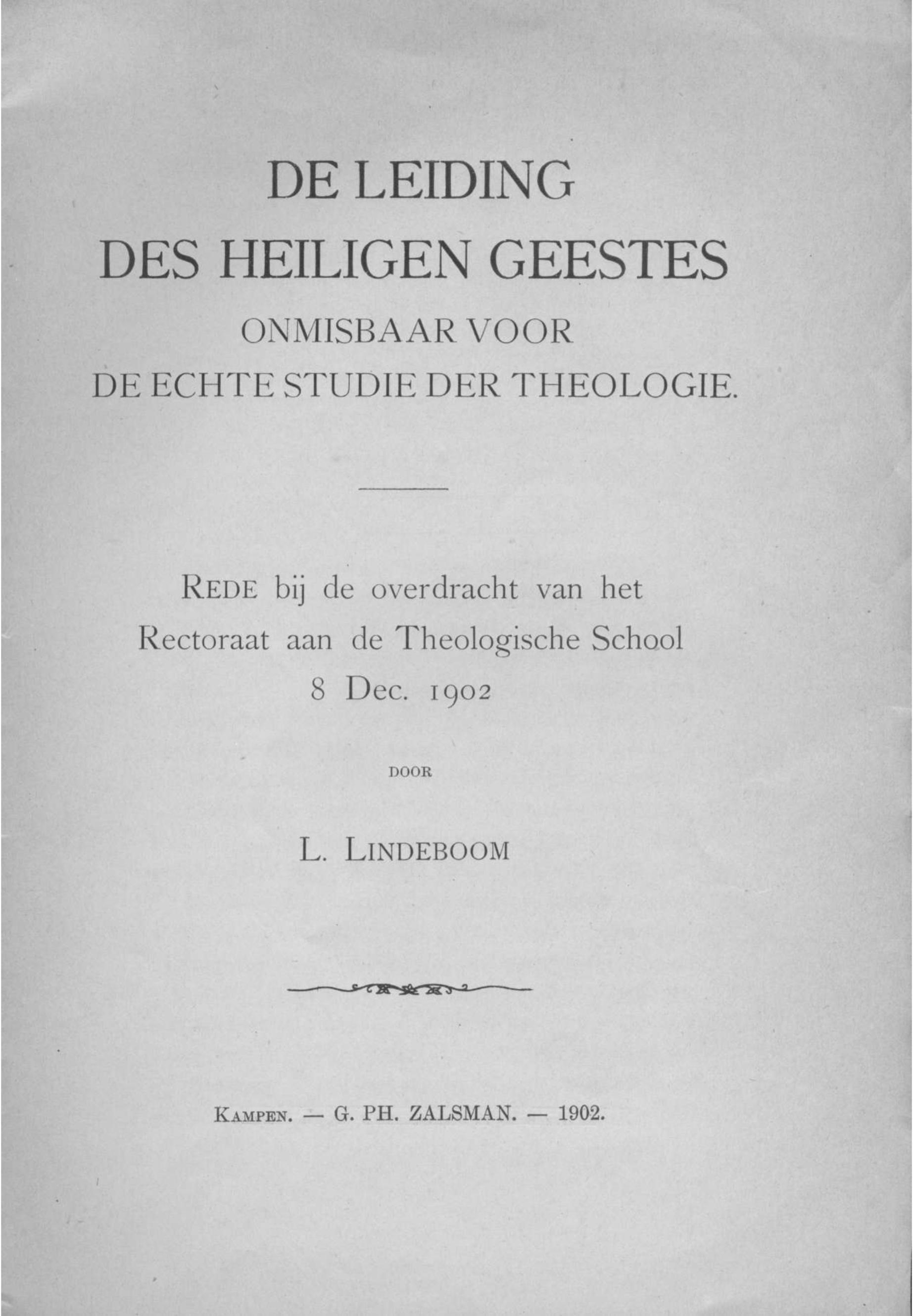 DE LEIDING
DES HEILIGEN GEESTES
ONMISBAAR VOOR
DE ECHTE STUDIE DER THEOLOGIE.

REDE bij de overdracht van het Rectoraat aan de Theologische School 8 Dec. 1902

DOOR

L. LINDEBOOM

KAMPEN. — G. PH. ZALSMAN. — 1902.